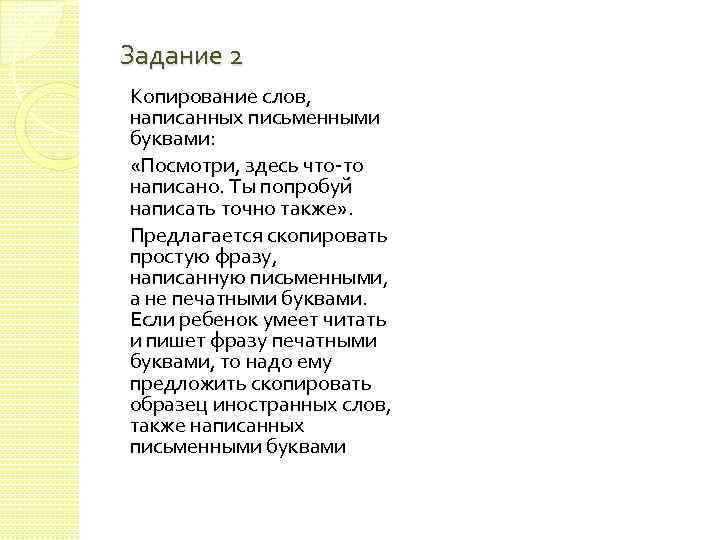 Задание 2

Копирование слов, написанных письменными буквами:

«Посмотри, здесь что-то написано. Ты попробуй написать точно также».

Предлагается скопировать простую фразу, написанную письменными, а не печатными буквами. Если ребенок умеет читать и пишет фразу печатными буквами, то надо ему предложить скопировать образец иностранных слов, также написанных письменными буквами